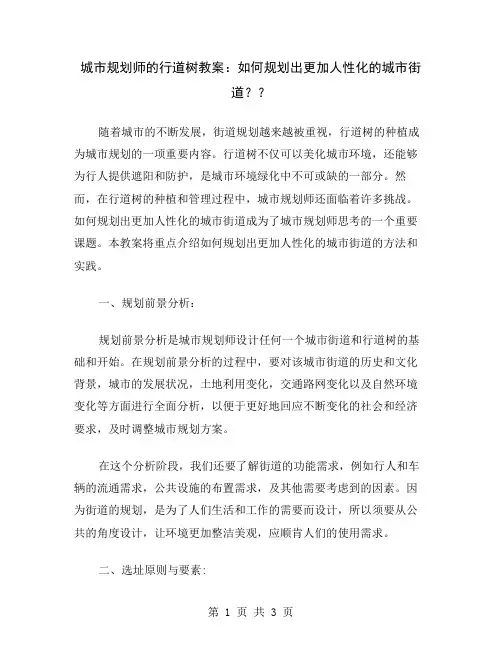 城市规划师的行道树教案：如何规划出更加人性化的城市街道？？

随着城市的不断发展，街道规划越来越被重视，行道树的种植成为城市规划的一项重要内容。行道树不仅可以美化城市环境，还能够为行人提供遮阳和防护，是城市环境绿化中不可或缺的一部分。然而，在行道树的种植和管理过程中，城市规划师还面临着许多挑战。如何规划出更加人性化的城市街道成为了城市规划师思考的一个重要课题。本教案将重点介绍如何规划出更加人性化的城市街道的方法和实践。

一、规划前景分析：

规划前景分析是城市规划师设计任何一个城市街道和行道树的基础和开始。在规划前景分析的过程中，要对该城市街道的历史和文化背景，城市的发展状况，土地利用变化，交通路网变化以及自然环境变化等方面进行全面分析，以便于更好地回应不断变化的社会和经济要求，及时调整城市规划方案。

在这个分析阶段，我们还要了解街道的功能需求，例如行人和车辆的流通需求，公共设施的布置需求，及其他需要考虑到的因素。因为街道的规划，是为了人们生活和工作的需要而设计，所以须要从公共的角度设计，让环境更加整洁美观，应顺肯人们的使用需求。

二、选址原则与要素：

第 1 页 共 3 页